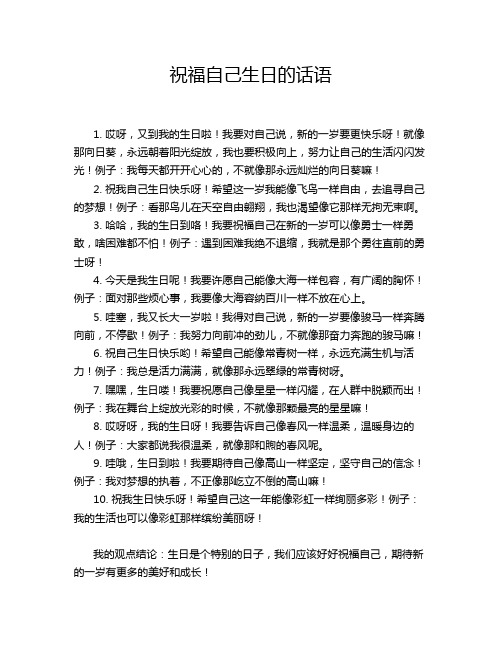 祝福自己生日的话语

1. 哎呀，又到我的生日啦！我要对自己说，新的一岁要更快乐呀！就像那向日葵，永远朝着阳光绽放，我也要积极向上，努力让自己的生活闪闪发光！例子：我每天都开开心心的，不就像那永远灿烂的向日葵嘛！

2. 祝我自己生日快乐呀！希望这一岁我能像飞鸟一样自由，去追寻自己的梦想！例子：看那鸟儿在天空自由翱翔，我也渴望像它那样无拘无束啊。

3. 哈哈，我的生日到咯！我要祝福自己在新的一岁可以像勇士一样勇敢，啥困难都不怕！例子：遇到困难我绝不退缩，我就是那个勇往直前的勇士呀！

4. 今天是我生日呢！我要许愿自己能像大海一样包容，有广阔的胸怀！例子：面对那些烦心事，我要像大海容纳百川一样不放在心上。

5. 哇塞，我又长大一岁啦！我得对自己说，新的一岁要像骏马一样奔腾向前，不停歇！例子：我努力向前冲的劲儿，不就像那奋力奔跑的骏马嘛！

6. 祝自己生日快乐哟！希望自己能像常青树一样，永远充满生机与活力！例子：我总是活力满满，就像那永远翠绿的常青树呀。

7. 嘿嘿，生日喽！我要祝愿自己像星星一样闪耀，在人群中脱颖而出！例子：我在舞台上绽放光彩的时候，不就像那颗最亮的星星嘛！

8. 哎呀呀，我的生日呀！我要告诉自己像春风一样温柔，温暖身边的人！例子：大家都说我很温柔，就像那和煦的春风呢。

9. 哇哦，生日到啦！我要期待自己像高山一样坚定，坚守自己的信念！例子：我对梦想的执着，不正像那屹立不倒的高山嘛！

10. 祝我生日快乐呀！希望自己这一年能像彩虹一样绚丽多彩！例子：我的生活也可以像彩虹那样缤纷美丽呀！

我的观点结论：生日是个特别的日子，我们应该好好祝福自己，期待新的一岁有更多的美好和成长！